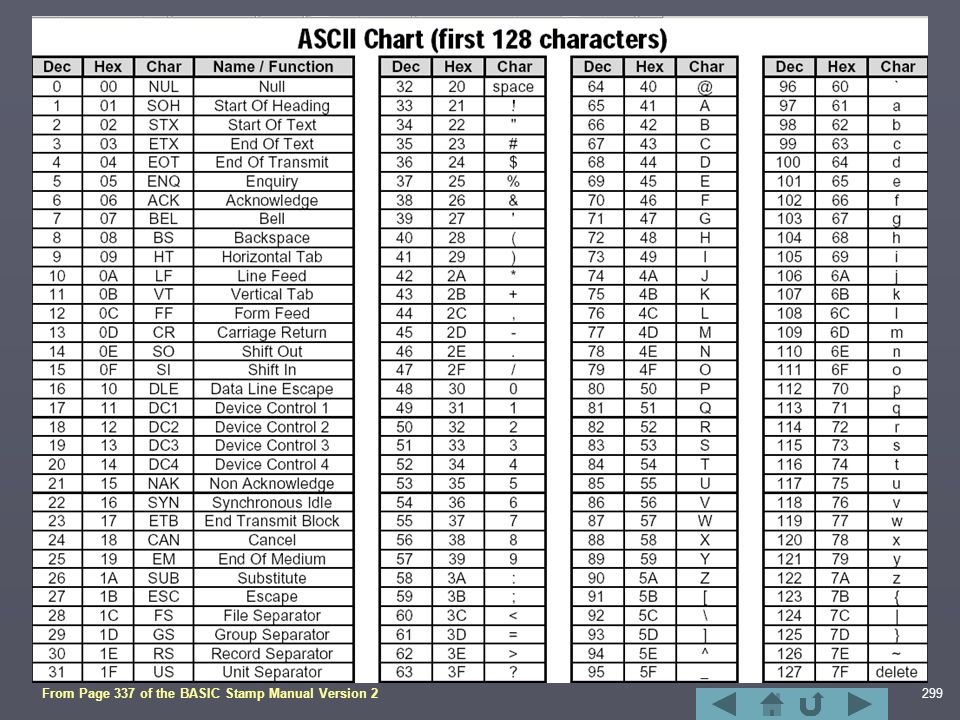 ASCII Chart (first 128 characters)

| Dec | Hex | Char | Name / Function |
|---|---|---|---|
| 0 | 00 | NUL | Null |
| 1 | 01 | SOH | Start Of Heading |
| 2 | 02 | STX | Start Of Text |
| 3 | 03 | ETX | End Of Text |
| 4 | 04 | EOT | End Of Transmit |
| 5 | 05 | ENQ | Enquiry |
| 6 | 06 | ACK | Acknowledge |
| 7 | 07 | BEL | Bell |
| 8 | 08 | BS | Backspace |
| 9 | 09 | HT | Horizontal Tab |
| 10 | 0A | LF | Line Feed |
| 11 | 0B | VT | Vertical Tab |
| 12 | 0C | FF | Form Feed |
| 13 | 0D | CR | Carriage Return |
| 14 | 0E | SO | Shift Out |
| 15 | 0F | SI | Shift In |
| 16 | 10 | DLE | Data Line Escape |
| 17 | 11 | DC1 | Device Control 1 |
| 18 | 12 | DC2 | Device Control 2 |
| 19 | 13 | DC3 | Device Control 3 |
| 20 | 14 | DC4 | Device Control 4 |
| 21 | 15 | NAK | Non Acknowledge |
| 22 | 16 | SYN | Synchronous Idle |
| 23 | 17 | ETB | End Transmit Block |
| 24 | 18 | CAN | Cancel |
| 25 | 19 | EM | End Of Medium |
| 26 | 1A | SUB | Substitute |
| 27 | 1B | ESC | Escape |
| 28 | 1C | FS | File Separator |
| 29 | 1D | GS | Group Separator |
| 30 | 1E | RS | Record Separator |
| 31 | 1F | US | Unit Separator |

| Dec | Hex | Char |
|---|---|---|
| 32 | 20 | space |
| 33 | 21 | ! |
| 34 | 22 | " |
| 35 | 23 | # |
| 36 | 24 | $ |
| 37 | 25 | % |
| 38 | 26 | & |
| 39 | 27 | ' |
| 40 | 28 | ( |
| 41 | 29 | ) |
| 42 | 2A | * |
| 43 | 2B | + |
| 44 | 2C | , |
| 45 | 2D | - |
| 46 | 2E | . |
| 47 | 2F | / |
| 48 | 30 | 0 |
| 49 | 31 | 1 |
| 50 | 32 | 2 |
| 51 | 33 | 3 |
| 52 | 34 | 4 |
| 53 | 35 | 5 |
| 54 | 36 | 6 |
| 55 | 37 | 7 |
| 56 | 38 | 8 |
| 57 | 39 | 9 |
| 58 | 3A | : |
| 59 | 3B | ; |
| 60 | 3C | < |
| 61 | 3D | = |
| 62 | 3E | > |
| 63 | 3F | ? |

| Dec | Hex | Char |
|---|---|---|
| 64 | 40 | @ |
| 65 | 41 | A |
| 66 | 42 | B |
| 67 | 43 | C |
| 68 | 44 | D |
| 69 | 45 | E |
| 70 | 46 | F |
| 71 | 47 | G |
| 72 | 48 | H |
| 73 | 49 | I |
| 74 | 4A | J |
| 75 | 4B | K |
| 76 | 4C | L |
| 77 | 4D | M |
| 78 | 4E | N |
| 79 | 4F | O |
| 80 | 50 | P |
| 81 | 51 | Q |
| 82 | 52 | R |
| 83 | 53 | S |
| 84 | 54 | T |
| 85 | 55 | U |
| 86 | 56 | V |
| 87 | 57 | W |
| 88 | 58 | X |
| 89 | 59 | Y |
| 90 | 5A | Z |
| 91 | 5B | [ |
| 92 | 5C | \ |
| 93 | 5D | ] |
| 94 | 5E | ^ |
| 95 | 5F | _ |

| Dec | Hex | Char |
|---|---|---|
| 96 | 60 | ` |
| 97 | 61 | a |
| 98 | 62 | b |
| 99 | 63 | c |
| 100 | 64 | d |
| 101 | 65 | e |
| 102 | 66 | f |
| 103 | 67 | g |
| 104 | 68 | h |
| 105 | 69 | i |
| 106 | 6A | j |
| 107 | 6B | k |
| 108 | 6C | l |
| 109 | 6D | m |
| 110 | 6E | n |
| 111 | 6F | o |
| 112 | 70 | p |
| 113 | 71 | q |
| 114 | 72 | r |
| 115 | 73 | s |
| 116 | 74 | t |
| 117 | 75 | u |
| 118 | 76 | v |
| 119 | 77 | w |
| 120 | 78 | x |
| 121 | 79 | y |
| 122 | 7A | z |
| 123 | 7B | { |
| 124 | 7C | \| |
| 125 | 7D | } |
| 126 | 7E | ~ |
| 127 | 7F | delete |

From Page 337 of the BASIC Stamp Manual Version 2

299